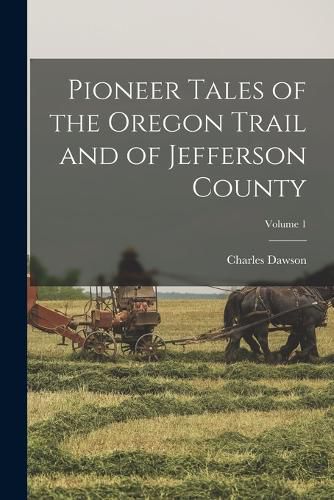 Pioneer Tales of the Oregon Trail and of Jefferson County

Volume 1

Charles Dawson